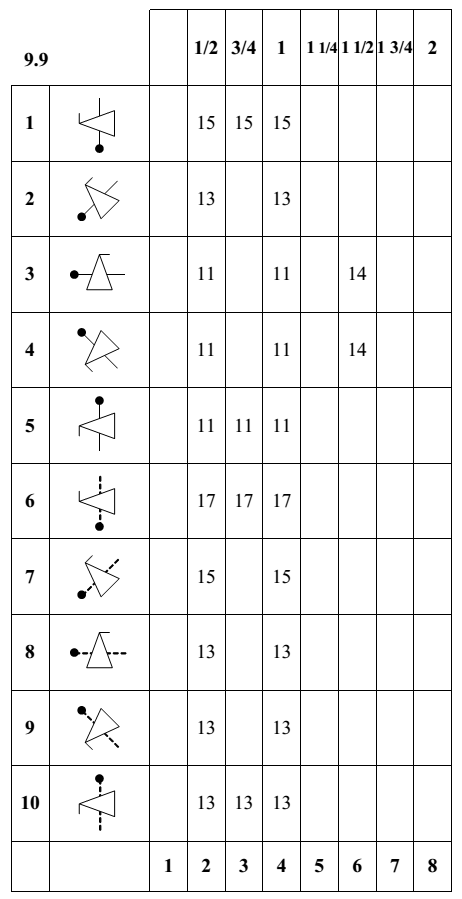 | 9.9 | | | 1/2 | 3/4 | 1 | 1 1/4 | 1 1/2 | 1 3/4 | 2 |
|---|---|---|---|---|---|---|---|---|---|
| 1 | | | 15 | 15 | 15 | | | | |
| 2 | | | 13 | | 13 | | | | |
| 3 | | | 11 | | 11 | | 14 | | |
| 4 | | | 11 | | 11 | | 14 | | |
| 5 | | | 11 | 11 | 11 | | | | |
| 6 | | | 17 | 17 | 17 | | | | |
| 7 | | | 15 | | 15 | | | | |
| 8 | | | 13 | | 13 | | | | |
| 9 | | | 13 | | 13 | | | | |
| 10 | | | 13 | 13 | 13 | | | | |
| | | 1 | 2 | 3 | 4 | 5 | 6 | 7 | 8 |